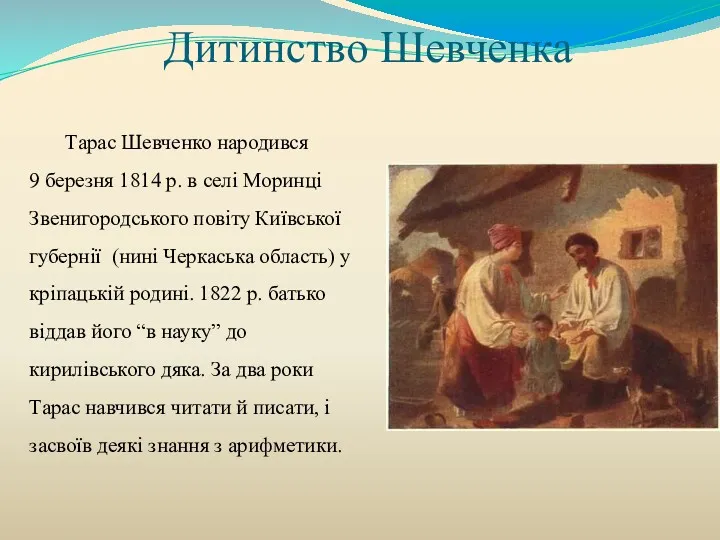 Дитинство Шевченка

Тарас Шевченко народився 9 березня 1814 р. в селі Моринці Звенигородського повіту Київської губернії  (нині Черкаська область) у кріпацькій родині. 1822 р. батько віддав його “в науку” до кирилівського дяка. За два роки Тарас навчився читати й писати, і засвоїв деякі знання з арифметики.